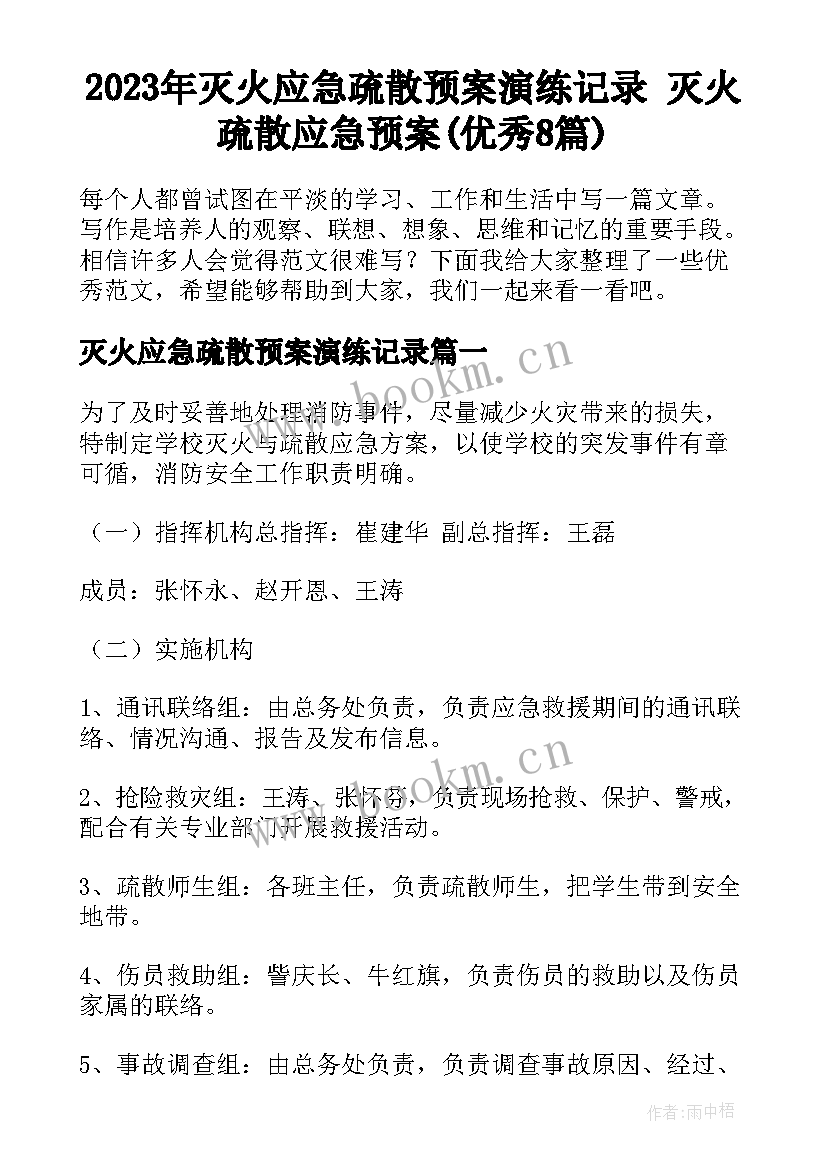 2023年灭火应急疏散预案演练记录 灭火疏散应急预案(优秀8篇)

每个人都曾试图在平淡的学习、工作和生活中写一篇文章。写作是培养人的观察、联想、想象、思维和记忆的重要手段。相信许多人会觉得范文很难写？下面我给大家整理了一些优秀范文，希望能够帮助到大家，我们一起来看一看吧。

灭火应急疏散预案演练记录篇一

为了及时妥善地处理消防事件，尽量减少火灾带来的损失，特制定学校灭火与疏散应急方案，以使学校的突发事件有章可循，消防安全工作职责明确。

（一）指挥机构总指挥：崔建华 副总指挥：王磊

成员：张怀永、赵开恩、王涛

（二）实施机构

1、通讯联络组：由总务处负责，负责应急救援期间的通讯联络、情况沟通、报告及发布信息。

2、抢险救灾组：王涛、张怀永，负责现场抢救、保护、警戒，配合有关专业部门开展救援活动。

3、疏散师生组：各班主任，负责疏散师生，把学生带到安全地带。

4、伤员救助组：訾庆长、牛红旗，负责伤员的救助以及伤员家属的联络。

5、事故调查组：由总务处负责，负责调查事故原因、经过、

www.bookm.cn

www.bookm.cn

作者:雨中梧